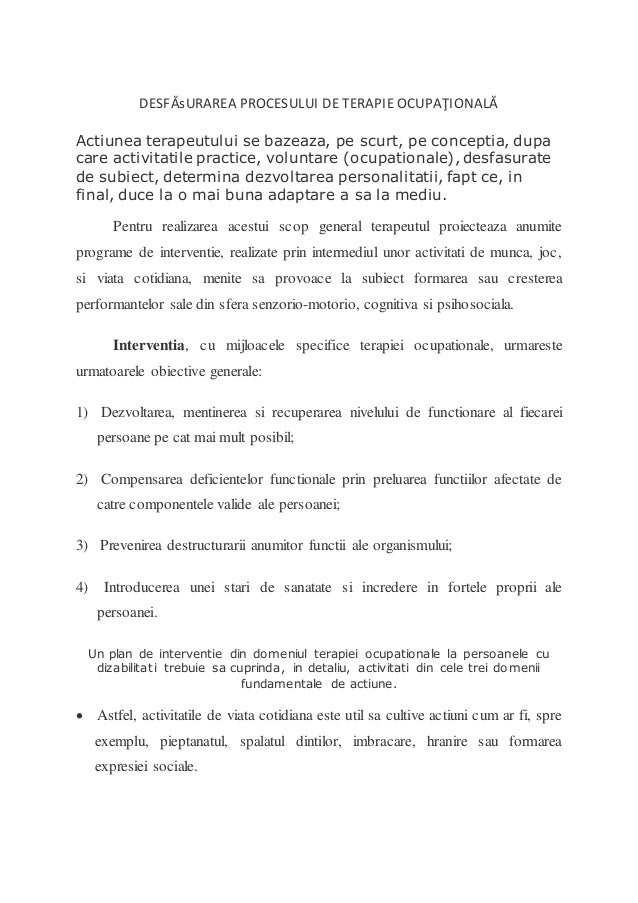 DESFĂsURAREA PROCESULUI DE TERAPIE OCUPAŢIONALĂ

Actiunea terapeutului se bazeaza, pe scurt, pe conceptia, dupa care activitatile practice, voluntare (ocupationale), desfasurate de subiect, determina dezvoltarea personalitatii, fapt ce, in final, duce la o mai buna adaptare a sa la mediu.

Pentru realizarea acestui scop general terapeutul proiecteaza anumite programe de interventie, realizate prin intermediul unor activitati de munca, joc, si viata cotidiana, menite sa provoace la subiect formarea sau cresterea performantelor sale din sfera senzorio-motorio, cognitiva si psihosociala.

Interventia, cu mijloacele specifice terapiei ocupationale, urmareste urmatoarele obiective generale:

1) Dezvoltarea, mentinerea si recuperarea nivelului de functionare al fiecarei persoane pe cat mai mult posibil;

2) Compensarea deficientelor functionale prin preluarea functiilor afectate de catre componentele valide ale persoanei;

3) Prevenirea destructurarii anumitor functii ale organismului;

4) Introducerea unei stari de sanatate si incredere in fortele proprii ale persoanei.

Un plan de interventie din domeniul terapiei ocupationale la persoanele cu dizabilitati trebuie sa cuprinda, in detaliu, activitati din cele trei domenii fundamentale de actiune.

• Astfel, activitatile de viata cotidiana este util sa cultive actiuni cum ar fi, spre exemplu, pieptanatul, spalatul dintilor, imbracare, hranire sau formarea expresiei sociale.